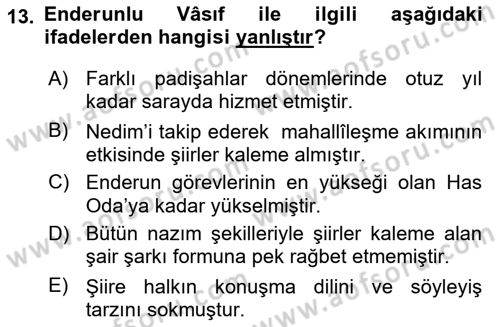 13. Enderunlu Vâsıf ile ilgili aşağıdaki ifadelerden hangisi yanlıştır?

A) Farklı padişahlar dönemlerinde otuz yıl kadar sarayda hizmet etmiştir.

B) Nedim'i takip ederek mahallîleşme akımının etkisinde şiirler kaleme almıştır.

C) Enderun görevlerinin en yükseği olan Has Oda'ya kadar yükselmiştir.

D) Bütün nazım şekilleriyle şiirler kaleme alan şair şarkı formuna pek rağbet etmemiştir.

E) Şiire halkın konuşma dilini ve söyleyiş tarzını sokmuştur.

www.aofsoru.com